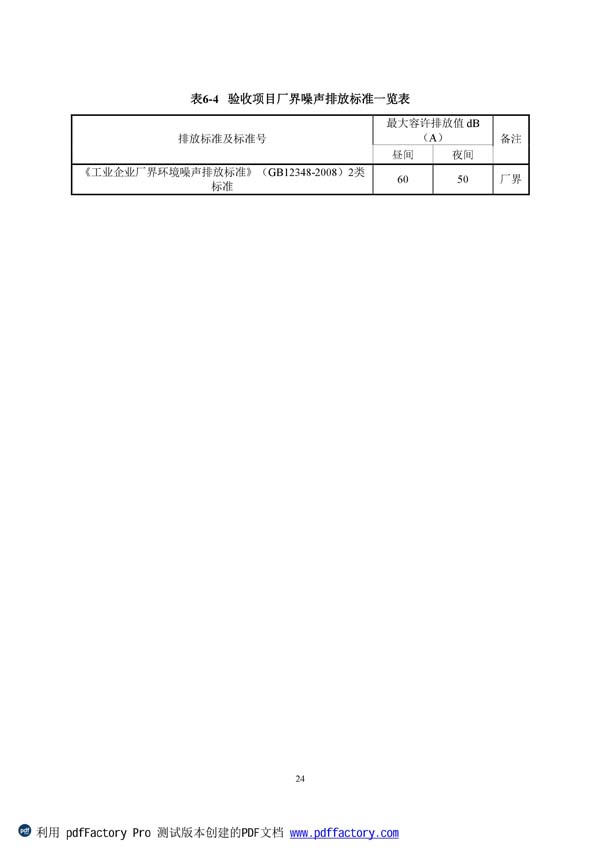 表6-4 验收项目厂界噪声排放标准一览表

| 排放标准及标准号 | 最大容许排放值dB（A） | | 备注 |
|---|---|---|---|
| | 昼间 | 夜间 | |
| 《工业企业厂界环境噪声排放标准》（GB12348-2008）2类标准 | 60 | 50 | 厂界 |

24

利用 pdfFactory Pro 测试版本创建的PDF文档 www.pdffactory.com